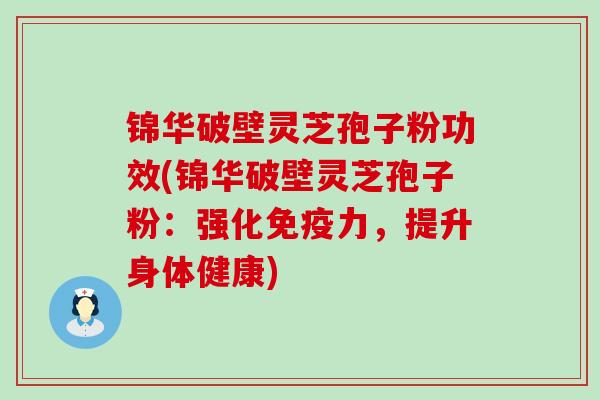 锦华破壁灵芝孢子粉功效(锦华破壁灵芝孢子粉：强化免疫力，提升身体健康)